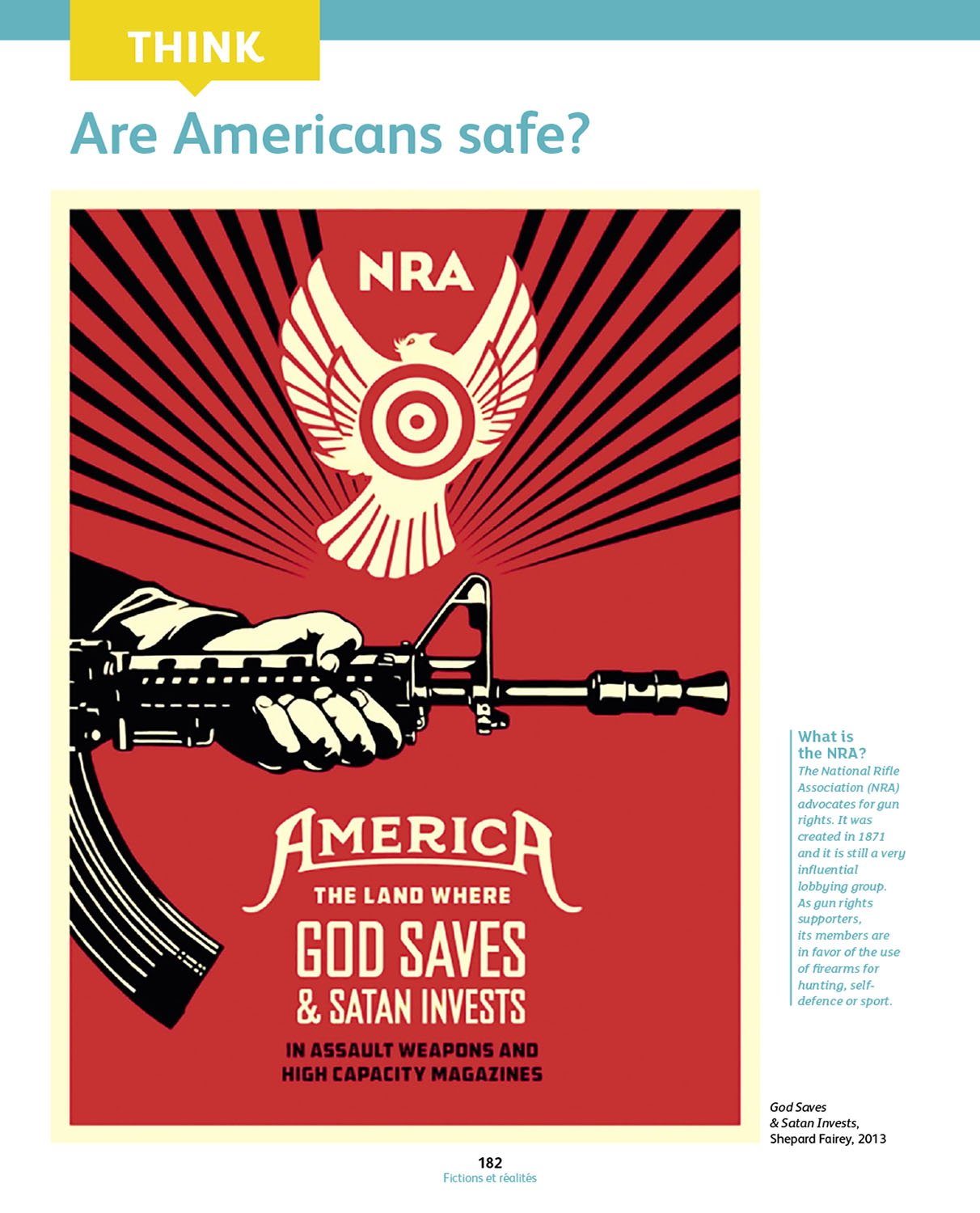 THINK

Are Americans safe?

NRA

AMERICA
THE LAND WHERE
GOD SAVES
& SATAN INVESTS
IN ASSAULT WEAPONS AND
HIGH CAPACITY MAGAZINES

What is the NRA?
The National Rifle Association (NRA) advocates for gun rights. It was created in 1871 and it is still a very influential lobbying group. As gun rights supporters, its members are in favor of the use of firearms for hunting, self-defence or sport.

God Saves
& Satan Invests,
Shepard Fairey, 2013

182
Fictions et réalités